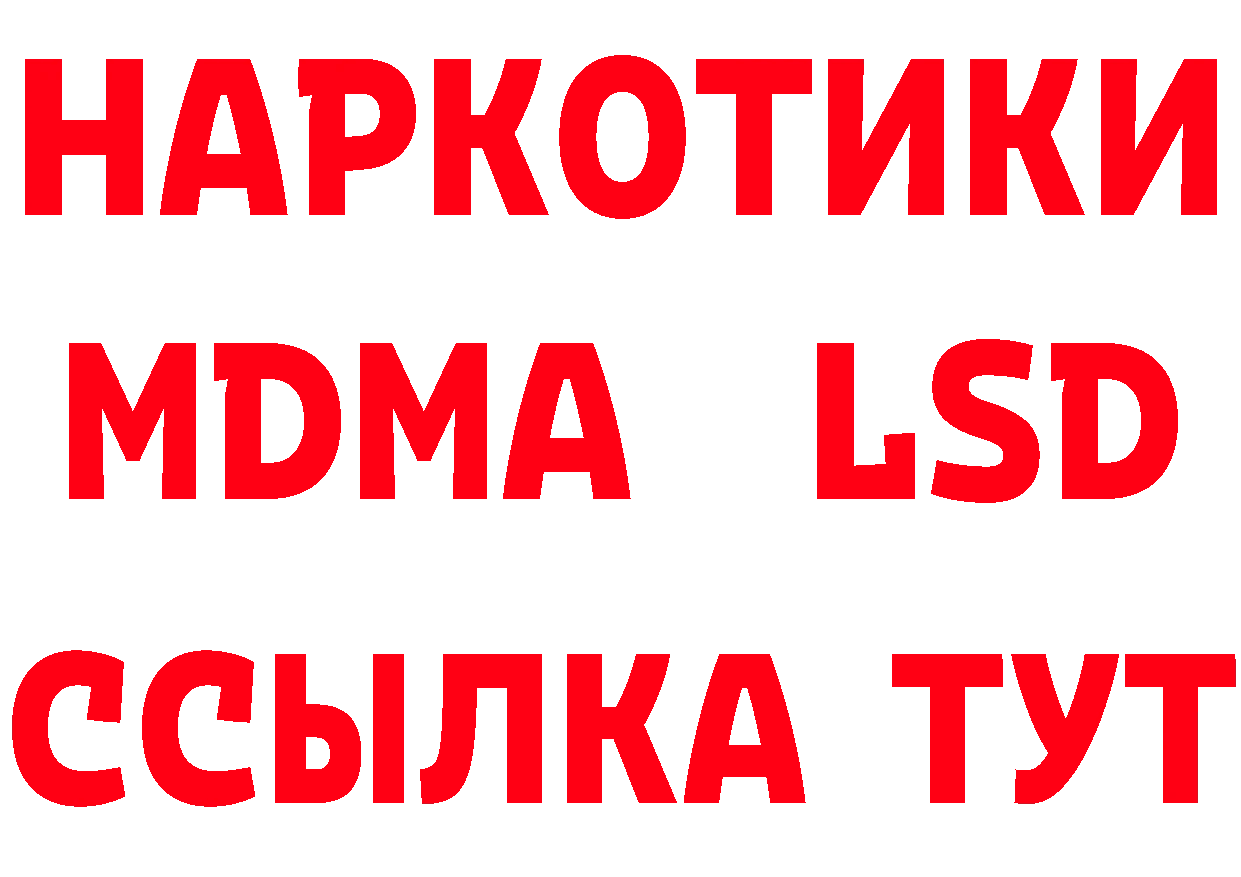 НАРКОТИКИ
MDMA LSD
ССЫЛКА ТУТ